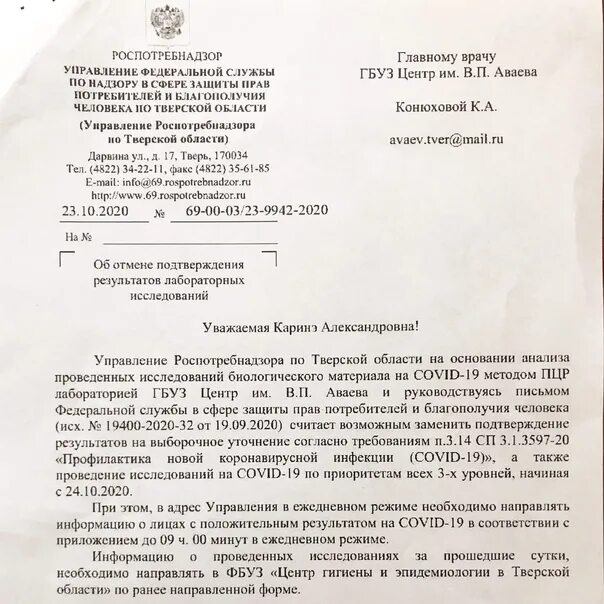 РОСПОТРЕБНАДЗОР
УПРАВЛЕНИЕ ФЕДЕРАЛЬНОЙ СЛУЖБЫ ПО НАДЗОРУ В СФЕРЕ ЗАЩИТЫ ПРАВ ПОТРЕБИТЕЛЕЙ И БЛАГОПОЛУЧИЯ ЧЕЛОВЕКА ПО ТВЕРСКОЙ ОБЛАСТИ
(Управление Роспотребнадзора по Тверской области)
Дарвина ул., д. 17, Тверь, 170034
Тел. (4822) 34-22-11, факс (4822) 35-61-85
E-mail: info@69.rospotrebnadzor.ru
http://www.69.rospotrebnadzor.ru
23.10.2020 № 69-00-03/23-9942-2020
На №

Об отмене подтверждения результатов лабораторных исследований

Главному врачу
ГБУЗ Центр им. В.П. Аваева

Конюховой К.А.

avaev.tver@mail.ru

Уважаемая Каринэ Александровна!

Управление Роспотребнадзора по Тверской области на основании анализа проведенных исследований биологического материала на COVID-19 методом ПЦР лабораторией ГБУЗ Центр им. В.П. Аваева и руководствуясь письмом Федеральной службы в сфере защиты прав потребителей и благополучия человека (исх. № 19400-2020-32 от 19.09.2020) считает возможным заменить подтверждение результатов на выборочное уточнение согласно требованиям п.3.14 СП 3.1.3597-20 «Профилактика новой коронавирусной инфекции (COVID-19)», а также проведение исследований на COVID-19 по приоритетам всех 3-х уровней, начиная с 24.10.2020.

При этом, в адрес Управления в ежедневном режиме необходимо направлять информацию о лицах с положительным результатом на COVID-19 в соответствии с приложением до 09 ч. 00 минут в ежедневном режиме.

Информацию о проведенных исследованиях за прошедшие сутки, необходимо направлять в ФБУЗ «Центр гигиены и эпидемиологии в Тверской области» по ранее направленной форме.